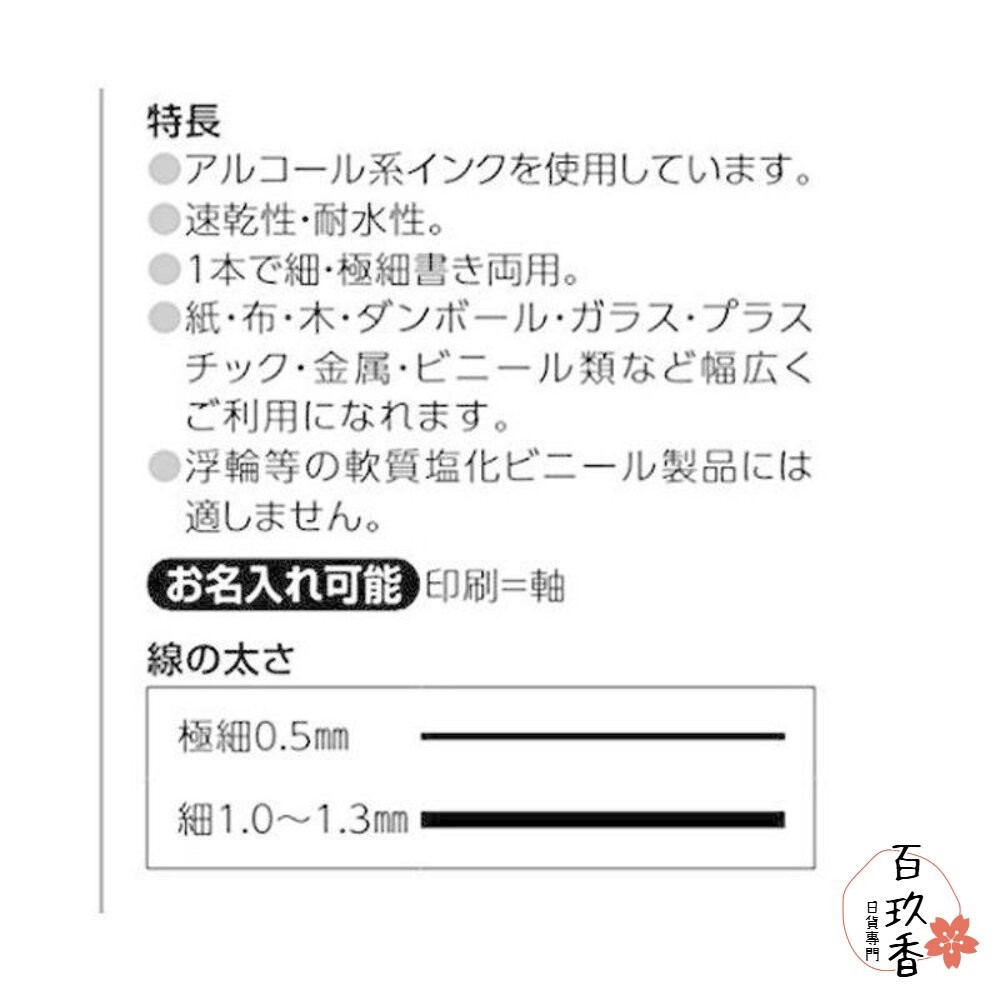 特長
●アルコール系インクを使用しています。
●速乾性・耐水性。
●1本で細・極細書き両用。
●紙・布・木・ダンボール・ガラス・プラスチック・金属・ビニール類など幅広くご利用になれます。
●浮輪等の軟質塩化ビニール製品には適しません。

お名入れ可能 印刷＝軸

線の太さ

極細0.5㎜
細1.0～1.3㎜

百玖香
日貨專門